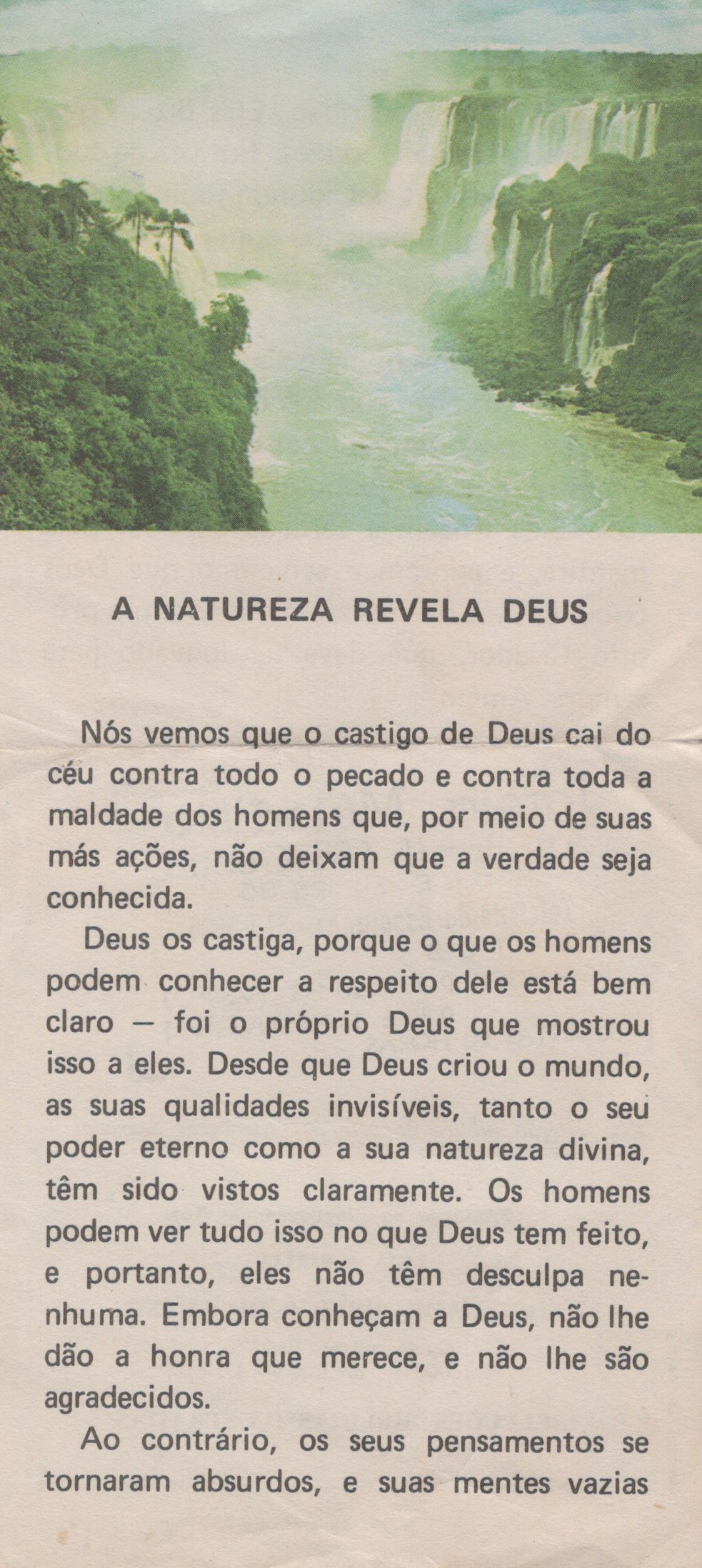 A NATUREZA REVELA DEUS

Nós vemos que o castigo de Deus cai do céu contra todo o pecado e contra toda a maldade dos homens que, por meio de suas más ações, não deixam que a verdade seja conhecida.

Deus os castiga, porque o que os homens podem conhecer a respeito dele está bem claro — foi o próprio Deus que mostrou isso a eles. Desde que Deus criou o mundo, as suas qualidades invisíveis, tanto o seu poder eterno como a sua natureza divina, têm sido vistos claramente. Os homens podem ver tudo isso no que Deus tem feito, e portanto, eles não têm desculpa nenhuma. Embora conheçam a Deus, não lhe dão a honra que merece, e não lhe são agradecidos.

Ao contrário, os seus pensamentos se tornaram absurdos, e suas mentes vazias